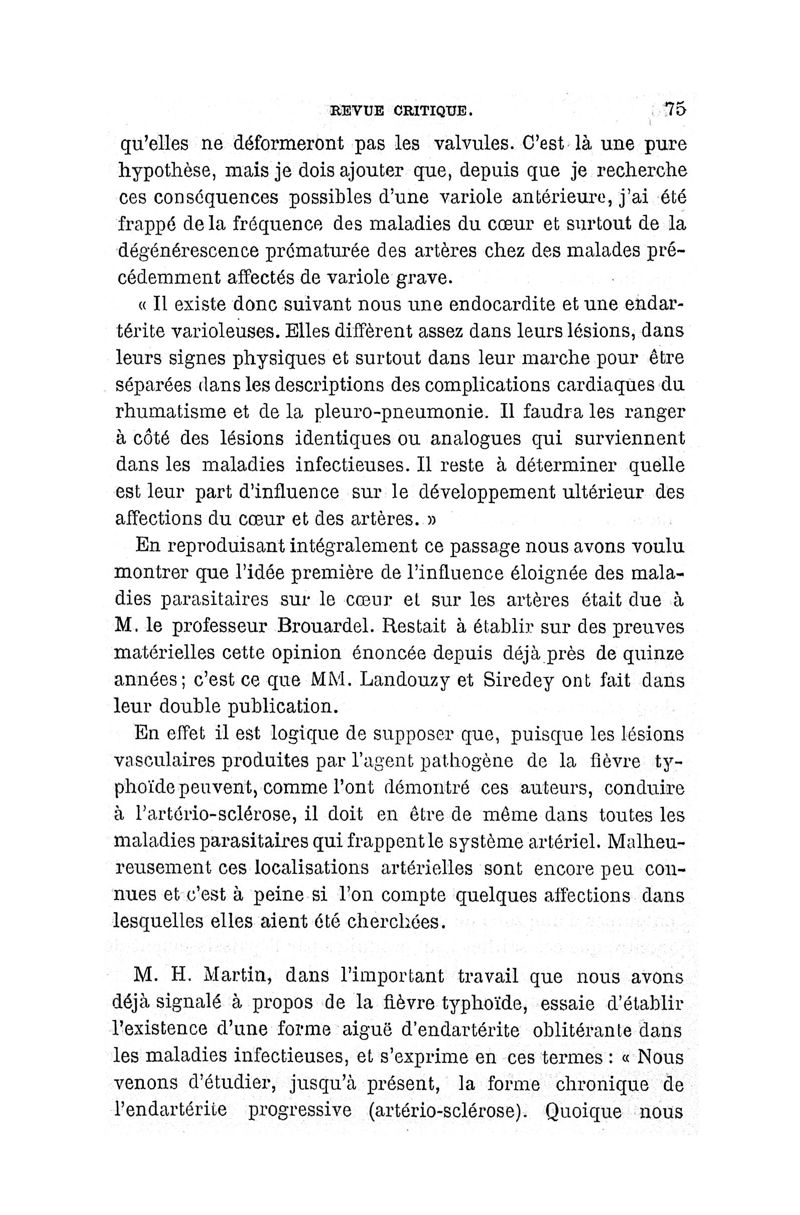 REVUE CRITIQUE. 75

qu'elles ne déformeront pas les valvules. C'est là une pure hypothèse, mais je dois ajouter que, depuis que je recherche ces conséquences possibles d'une variole antérieure, j'ai été frappé de la fréquence des maladies du cœur et surtout de la dégénérescence prématurée des artères chez des malades précédemment affectés de variole grave.

« Il existe donc suivant nous une endocardite et une endartérite varioleuses. Elles diffèrent assez dans leurs lésions, dans leurs signes physiques et surtout dans leur marche pour être séparées dans les descriptions des complications cardiaques du rhumatisme et de la pleuro-pneumonie. Il faudra les ranger à côté des lésions identiques ou analogues qui surviennent dans les maladies infectieuses. Il reste à déterminer quelle est leur part d'influence sur le développement ultérieur des affections du cœur et des artères. »

En reproduisant intégralement ce passage nous avons voulu montrer que l'idée première de l'influence éloignée des maladies parasitaires sur le cœur et sur les artères était due à M. le professeur Brouardel. Restait à établir sur des preuves matérielles cette opinion énoncée depuis déjà près de quinze années; c'est ce que MM. Landouzy et Siredey ont fait dans leur double publication.

En effet il est logique de supposer que, puisque les lésions vasculaires produites par l'agent pathogène de la fièvre typhoïde peuvent, comme l'ont démontré ces auteurs, conduire à l'artério-sclérose, il doit en être de même dans toutes les maladies parasitaires qui frappent le système artériel. Malheureusement ces localisations artérielles sont encore peu connues et c'est à peine si l'on compte quelques affections dans lesquelles elles aient été cherchées.

M. H. Martin, dans l'important travail que nous avons déjà signalé à propos de la fièvre typhoïde, essaie d'établir l'existence d'une forme aiguë d'endartérite oblitérante dans les maladies infectieuses, et s'exprime en ces termes : « Nous venons d'étudier, jusqu'à présent, la forme chronique de l'endartérite progressive (artério-sclérose). Quoique nous